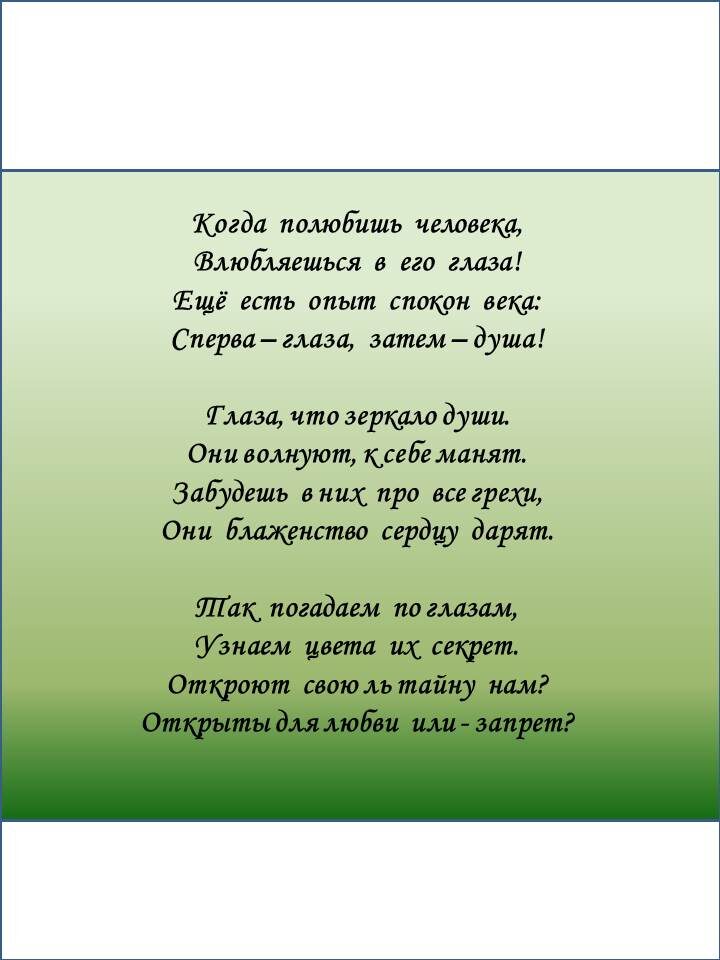 Когда полюбишь человека,
Влюбляешься в его глаза!
Ещё есть опыт спокон века:
Сперва – глаза, затем – душа!

Глаза, что зеркало души.
Они волнуют, к себе манят.
Забудешь в них про все грехи,
Они блаженство сердцу дарят.

Так погадаем по глазам,
Узнаем цвета их секрет.
Откроют свою ль тайну нам?
Открыты для любви или - запрет?